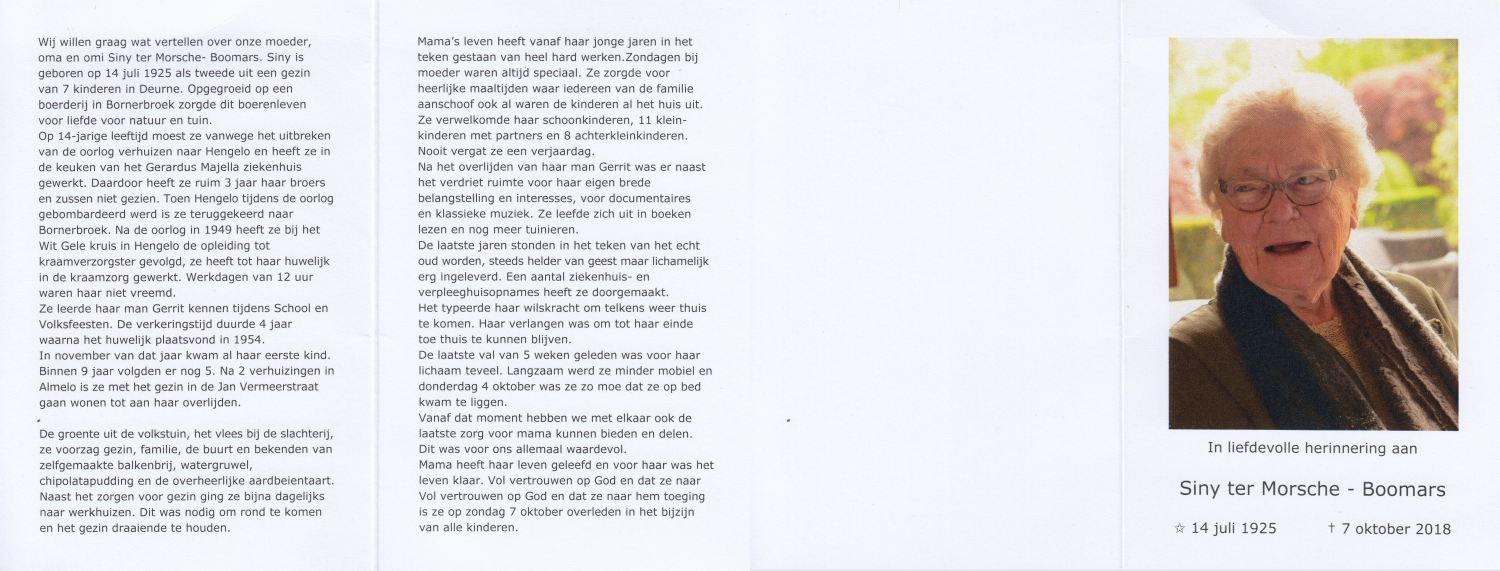 Wij willen graag wat vertellen over onze moeder, oma en omi Siny ter Morsche- Boomars. Siny is geboren op 14 juli 1925 als tweede uit een gezin van 7 kinderen in Deurne. Opgegroeid op een boerderij in Bornerbroek zorgde dit boerenleven voor liefde voor natuur en tuin.
Op 14-jarige leeftijd moest ze vanwege het uitbreken van de oorlog verhuizen naar Hengelo en heeft ze in de keuken van het Gerardus Majella ziekenhuis gewerkt. Daardoor heeft ze ruim 3 jaar haar broers en zussen niet gezien. Toen Hengelo tijdens de oorlog gebombardeerd werd is ze teruggekeerd naar Bornerbroek. Na de oorlog in 1949 heeft ze bij het Wit Gele kruis in Hengelo de opleiding tot kraamverzorgster gevolgd, ze heeft tot haar huwelijk in de kraamzorg gewerkt. Werkdagen van 12 uur waren haar niet vreemd.
Ze leerde haar man Gerrit kennen tijdens School en Volksfeesten. De verkeringstijd duurde 4 jaar waarna het huwelijk plaatsvond in 1954.
In november van dat jaar kwam al haar eerste kind. Binnen 9 jaar volgden er nog 5. Na 2 verhuizingen in Almelo is ze met het gezin in de Jan Vermeerstraat gaan wonen tot aan haar overlijden.

De groente uit de volkstuin, het vlees bij de slachterij, ze voorzag gezin, familie, de buurt en bekenden van zelfgemaakte balkenbrij, watergruwel, chipolatapudding en de overheerlijke aardbeientaart. Naast het zorgen voor gezin ging ze bijna dagelijks naar werkhuizen. Dit was nodig om rond te komen en het gezin draaiende te houden.

Mama's leven heeft vanaf haar jonge jaren in het teken gestaan van heel hard werken.Zondagen bij moeder waren altijd speciaal. Ze zorgde voor heerlijke maaltijden waar iedereen van de familie aanschoof ook al waren de kinderen al het huis uit. Ze verwelkomde haar schoonkinderen, 11 kleinkinderen met partners en 8 achterkleinkinderen. Nooit vergat ze een verjaardag.
Na het overlijden van haar man Gerrit was er naast het verdriet ruimte voor haar eigen brede belangstelling en interesses, voor documentaires en klassieke muziek. Ze leefde zich uit in boeken lezen en nog meer tuinieren.
De laatste jaren stonden in het teken van het echt oud worden, steeds helder van geest maar lichamelijk erg ingeleverd. Een aantal ziekenhuis- en verpleeghuisopnames heeft ze doorgemaakt.
Het typeerde haar wilskracht om telkens weer thuis te komen. Haar verlangen was om tot haar einde toe thuis te kunnen blijven.
De laatste val van 5 weken geleden was voor haar lichaam teveel. Langzaam werd ze minder mobiel en donderdag 4 oktober was ze zo moe dat ze op bed kwam te liggen.
Vanaf dat moment hebben we met elkaar ook de laatste zorg voor mama kunnen bieden en delen. Dit was voor ons allemaal waardevol.
Mama heeft haar leven geleefd en voor haar was het leven klaar. Vol vertrouwen op God en dat ze naar Vol vertrouwen op God en dat ze naar hem toeging is ze op zondag 7 oktober overleden in het bijzijn van alle kinderen.

In liefdevolle herinnering aan

Siny ter Morsche - Boomars

☆ 14 juli 1925 † 7 oktober 2018